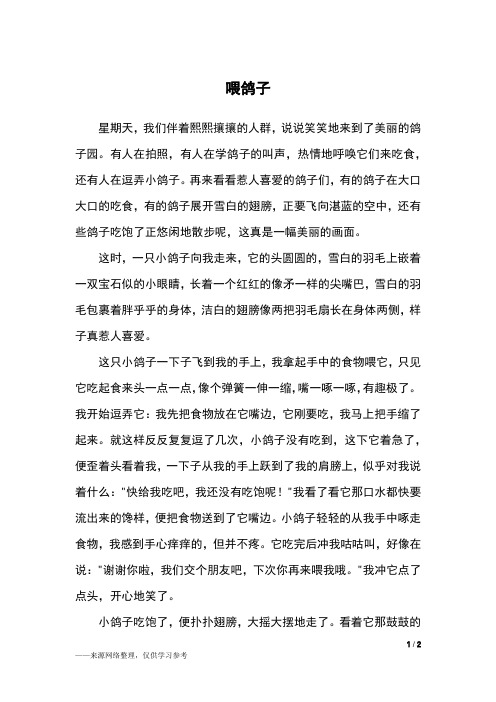 喂鸽子

星期天，我们伴着熙熙攘攘的人群，说说笑笑地来到了美丽的鸽子园。有人在拍照，有人在学鸽子的叫声，热情地呼唤它们来吃食，还有人在逗弄小鸽子。再来看看惹人喜爱的鸽子们，有的鸽子在大口大口的吃食，有的鸽子展开雪白的翅膀，正要飞向湛蓝的空中，还有些鸽子吃饱了正悠闲地散步呢，这真是一幅美丽的画面。

这时，一只小鸽子向我走来，它的头圆圆的，雪白的羽毛上嵌着一双宝石似的小眼睛，长着一个红红的像矛一样的尖嘴巴，雪白的羽毛包裹着胖乎乎的身体，洁白的翅膀像两把羽毛扇长在身体两侧，样子真惹人喜爱。

这只小鸽子一下子飞到我的手上，我拿起手中的食物喂它，只见它吃起食来头一点一点，像个弹簧一伸一缩，嘴一啄一啄，有趣极了。我开始逗弄它：我先把食物放在它嘴边，它刚要吃，我马上把手缩了起来。就这样反反复复逗了几次，小鸽子没有吃到，这下它着急了，便歪着头看着我，一下子从我的手上跃到了我的肩膀上，似乎对我说着什么："快给我吃吧，我还没有吃饱呢！"我看了看它那口水都快要流出来的馋样，便把食物送到了它嘴边。小鸽子轻轻的从我手中啄走食物，我感到手心痒痒的，但并不疼。它吃完后冲我咕咕叫，好像在说："谢谢你啦，我们交个朋友吧，下次你再来喂我哦。"我冲它点了点头，开心地笑了。

小鸽子吃饱了，便扑扑翅膀，大摇大摆地走了。看着它那鼓鼓的

1 / 2

——来源网络整理，仅供学习参考